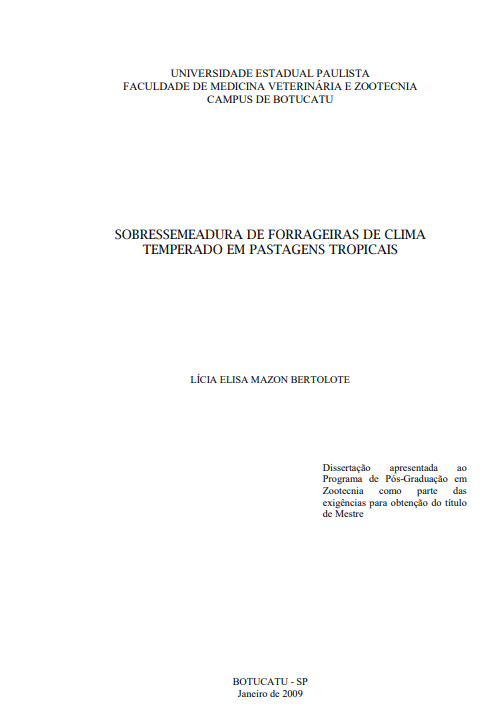 UNIVERSIDADE ESTADUAL PAULISTA
FACULDADE DE MEDICINA VETERINÁRIA E ZOOTECNIA
CAMPUS DE BOTUCATU

SOBRESSEMEADURA DE FORRAGEIRAS DE CLIMA TEMPERADO EM PASTAGENS TROPICAIS

LÍCIA ELISA MAZON BERTOLOTE

Dissertação apresentada ao Programa de Pós-Graduação em Zootecnia como parte das exigências para obtenção do título de Mestre

BOTUCATU - SP
Janeiro de 2009